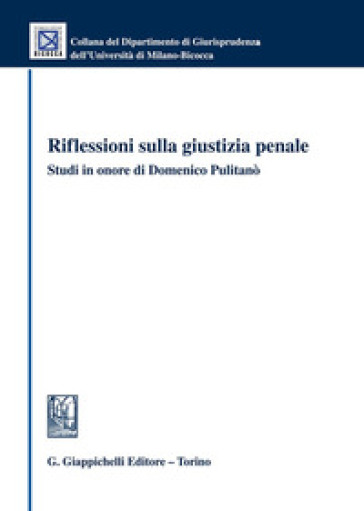 Collana del Dipartimento di Giurisprudenza
dell'Università di Milano-Bicocca

Riflessioni sulla giustizia penale
Studi in onore di Domenico Pulitanò

G. Giappichelli Editore – Torino